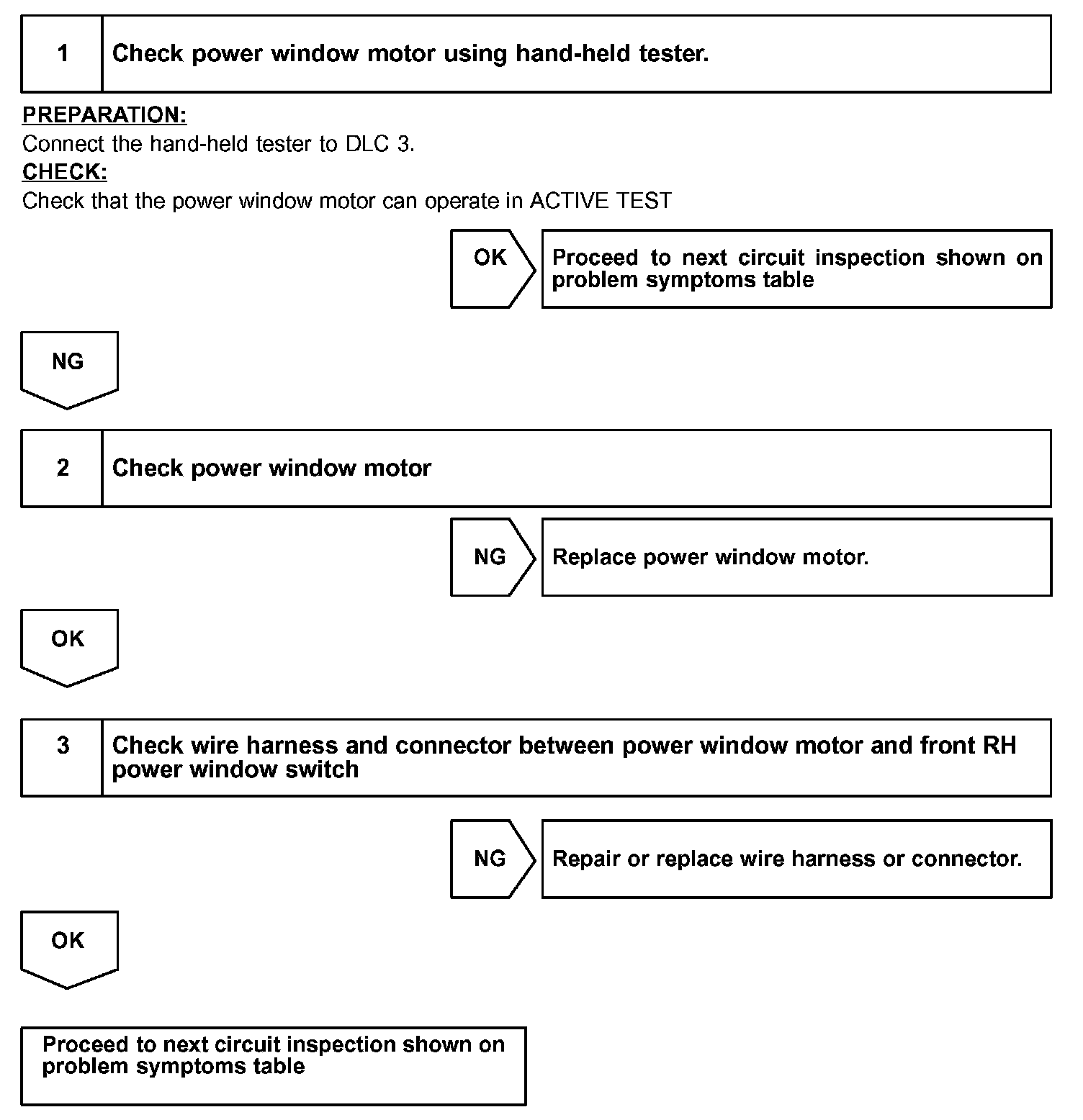 1 Check power window motor using hand-held tester.

PREPARATION:
Connect the hand-held tester to DLC 3.
CHECK:
Check that the power window motor can operate in ACTIVE TEST

OK Proceed to next circuit inspection shown on problem symptoms table

NG

2 Check power window motor

NG Replace power window motor.

OK

3 Check wire harness and connector between power window motor and front RH power window switch

NG Repair or replace wire harness or connector.

OK

Proceed to next circuit inspection shown on problem symptoms table